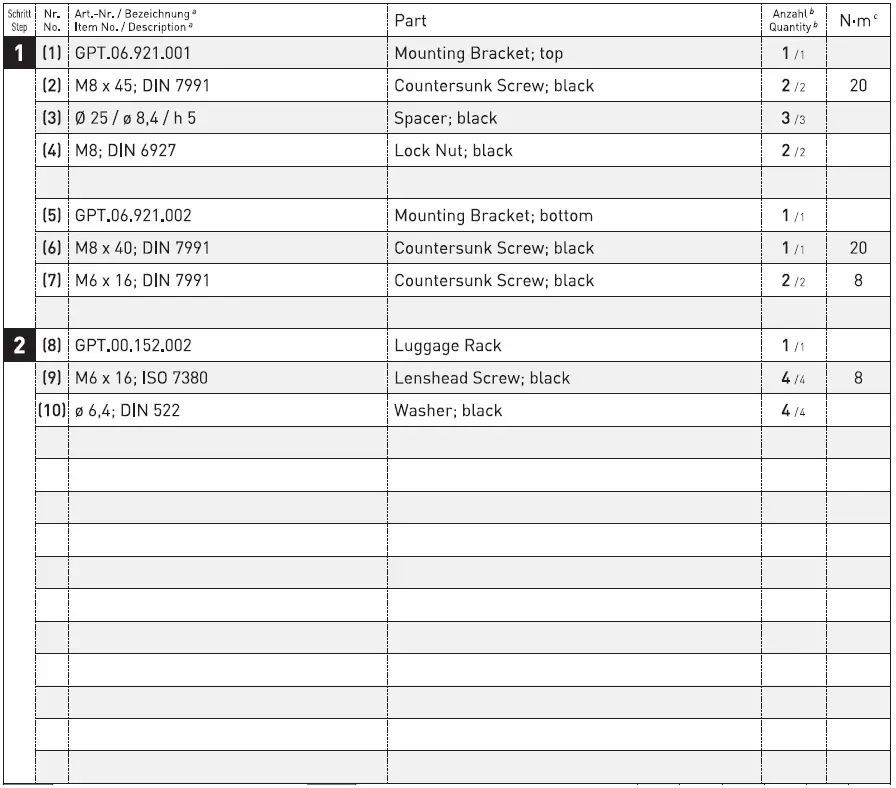 | Schritt Step | Nr. No. | Art.-Nr. / Bezeichnung $^a$ Item No. / Description $^a$ | Part | Anzahl $^b$ Quantity $^b$ | N·m $^c$ |
|---|---|---|---|---|---|
| 1 | (1) | GPT.06.921.001 | Mounting Bracket; top | 1 /1 | |
| | (2) | M8 x 45; DIN 7991 | Countersunk Screw; black | 2 /2 | 20 |
| | (3) | Ø 25 / ø 8,4 / h 5 | Spacer; black | 3 /3 | |
| | (4) | M8; DIN 6927 | Lock Nut; black | 2 /2 | |
| | | | | | |
| | (5) | GPT.06.921.002 | Mounting Bracket; bottom | 1 /1 | |
| | (6) | M8 x 40; DIN 7991 | Countersunk Screw; black | 1 /1 | 20 |
| | (7) | M6 x 16; DIN 7991 | Countersunk Screw; black | 2 /2 | 8 |
| | | | | | |
| 2 | (8) | GPT.00.152.002 | Luggage Rack | 1 /1 | |
| | (9) | M6 x 16; ISO 7380 | Lenshead Screw; black | 4 /4 | 8 |
| | (10) | ø 6,4; DIN 522 | Washer; black | 4 /4 | |